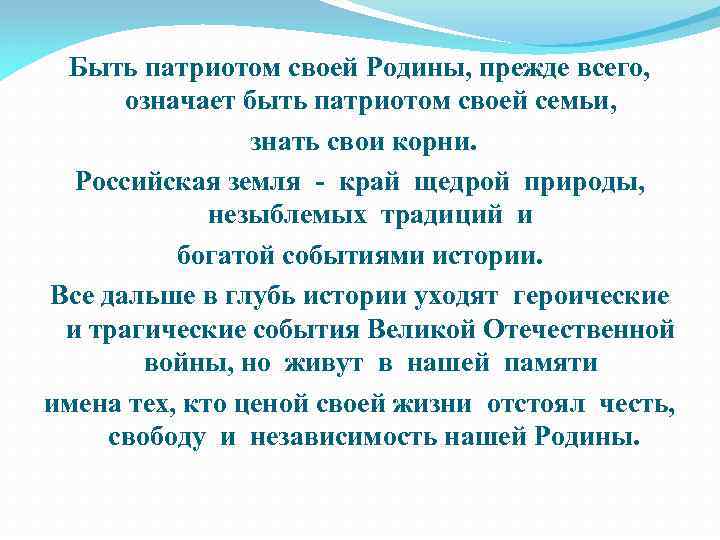 Быть патриотом своей Родины, прежде всего, означает быть патриотом своей семьи,

знать свои корни.

Российская земля - край щедрой природы, незыблемых традиций и

богатой событиями истории.

Все дальше в глубь истории уходят героические и трагические события Великой Отечественной войны, но живут в нашей памяти

имена тех, кто ценой своей жизни отстоял честь, свободу и независимость нашей Родины.